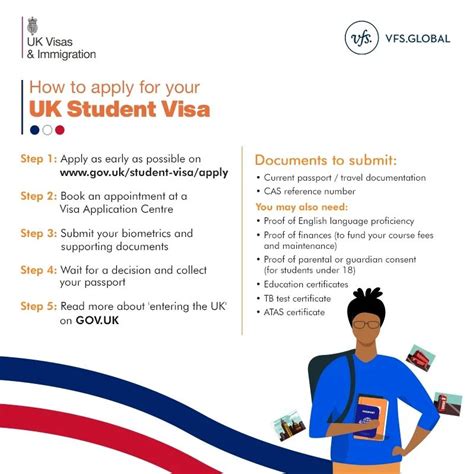 UK Visas & Immigration

vfs. VFS.GLOBAL

How to apply for your
UK Student Visa

Step 1: Apply as early as possible on www.gov.uk/student-visa/apply

Step 2: Book an appointment at a Visa Application Centre

Step 3: Submit your biometrics and supporting documents

Step 4: Wait for a decision and collect your passport

Step 5: Read more about 'entering the UK' on GOV.UK

Documents to submit:

• Current passport / travel documentation
• CAS reference number

You may also need:

• Proof of English language proficiency
• Proof of finances (to fund your course fees and maintenance)
• Proof of parental or guardian consent (for students under 18)
• Education certificates
• TB test certificate
• ATAS certificate

PASSPORT